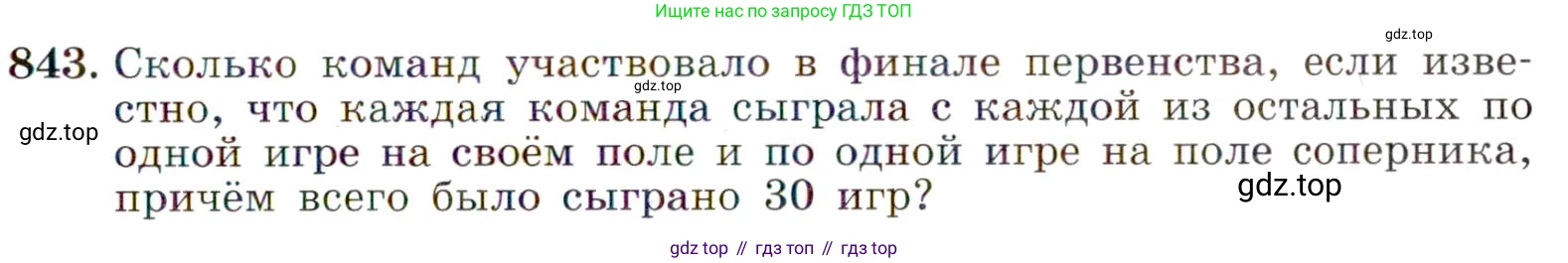 Ищите нас по запросу ГДЗ ТОП

gdz.top

843. Сколько команд участвовало в финале первенства, если известно, что каждая команда сыграла с каждой из остальных по одной игре на своём поле и по одной игре на поле соперника, причём всего было сыграно 30 игр?

gdz.top

gdz.top

gdz.top

gdz top // гдз топ // гдз top